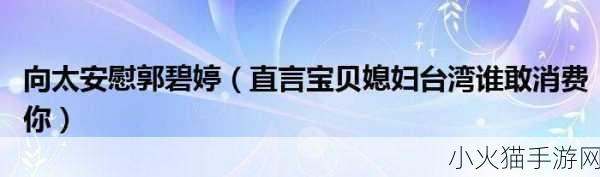 向太安慰郭碧婷（直言宝贝媳妇台湾谁敢消费你）

小火猫手游网